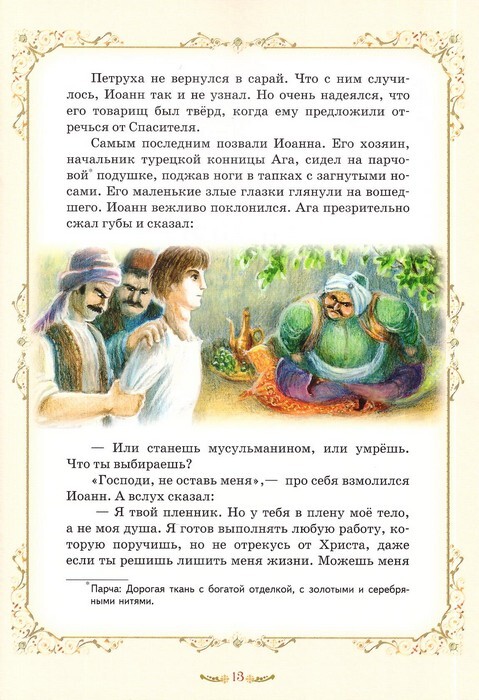 Петруха не вернулся в сарай. Что с ним случилось, Иоанн так и не узнал. Но очень надеялся, что его товарищ был твёрд, когда ему предложили отречься от Спасителя.

Самым последним позвали Иоанна. Его хозяин, начальник турецкой конницы Ага, сидел на парчовой* подушке, поджав ноги в тапках с загнутыми носами. Его маленькие злые глазки глянули на вошедшего. Иоанн вежливо поклонился. Ага презрительно сжал губы и сказал:

— Или станешь мусульманином, или умрёшь. Что ты выбираешь?

«Господи, не оставь меня»,— про себя взмолился Иоанн. А вслух сказал:

— Я твой пленник. Но у тебя в плену моё тело, а не моя душа. Я готов выполнять любую работу, которую поручишь, но не отрекусь от Христа, даже если ты решишь лишить меня жизни. Можешь меня

*Парча: Дорогая ткань с богатой отделкой, с золотыми и серебряными нитями.

13